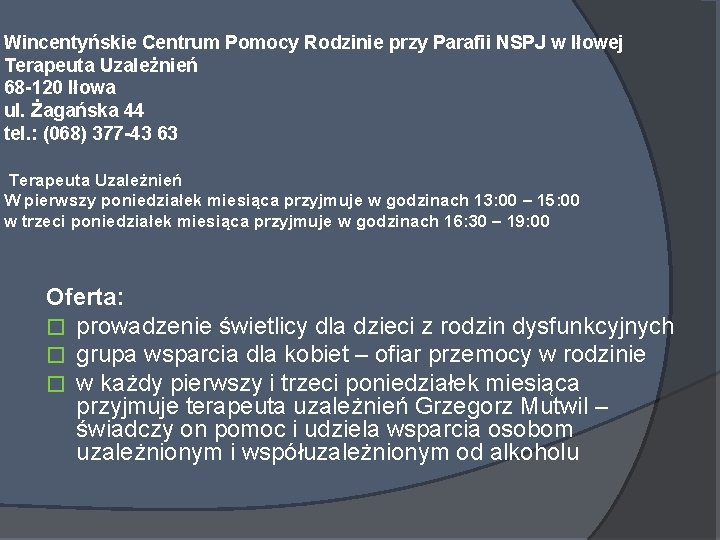 Wincentyńskie Centrum Pomocy Rodzinie przy Parafii NSPJ w Iłowej
Terapeuta Uzależnień
68-120 Iłowa
ul. Żagańska 44
tel.: (068) 377-43 63

Terapeuta Uzależnień
W pierwszy poniedziałek miesiąca przyjmuje w godzinach 13:00 – 15:00
w trzeci poniedziałek miesiąca przyjmuje w godzinach 16:30 – 19:00

Oferta:
prowadzenie świetlicy dla dzieci z rodzin dysfunkcyjnych
grupa wsparcia dla kobiet – ofiar przemocy w rodzinie
w każdy pierwszy i trzeci poniedziałek miesiąca przyjmuje terapeuta uzależnień Grzegorz Mutwil – świadczy on pomoc i udziela wsparcia osobom uzależnionym i współuzależnionym od alkoholu